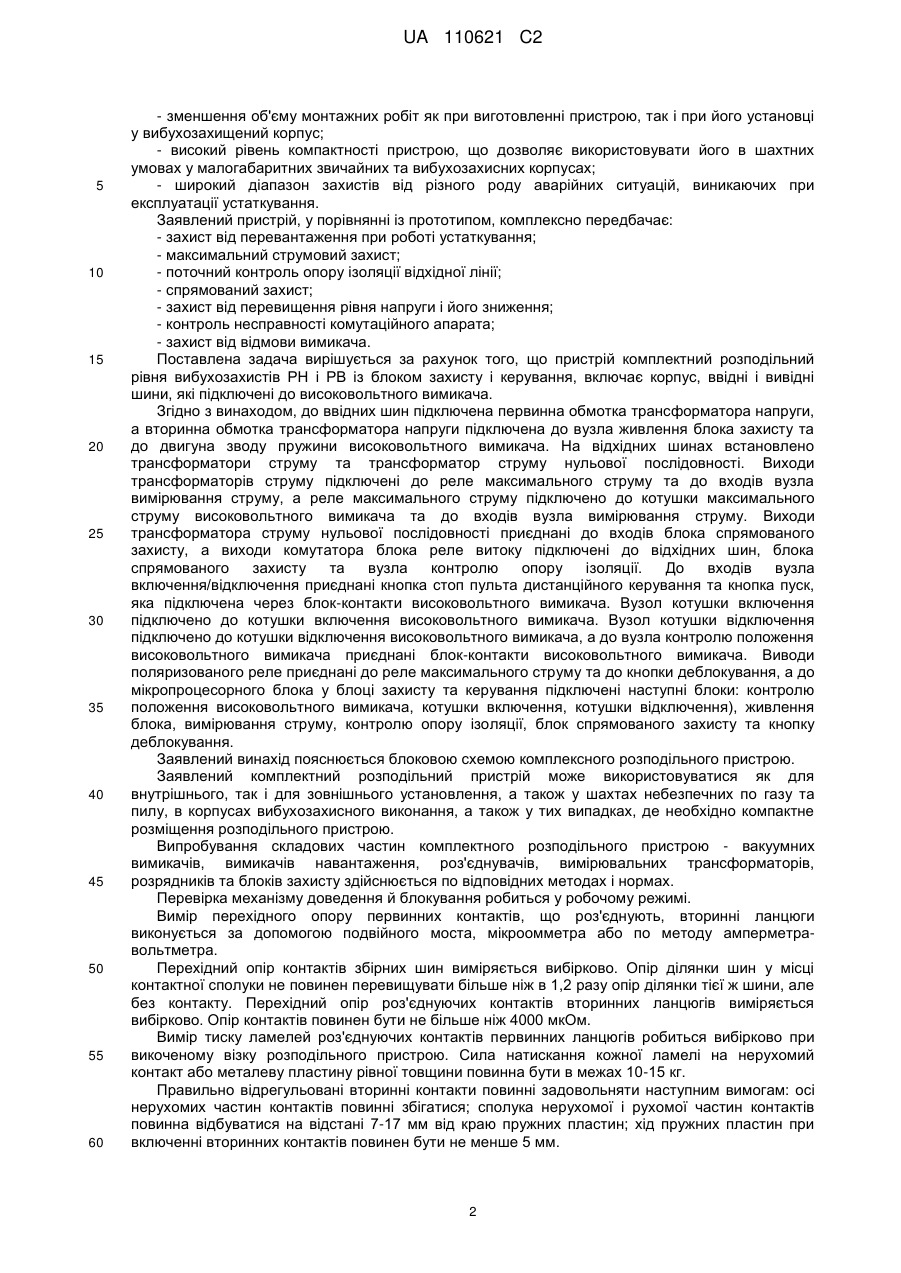 UA 110621 C2

- зменшення об'єму монтажних робіт як при виготовленні пристрою, так і при його установці у вибухозахищений корпус;
- високий рівень компактності пристрою, що дозволяє використовувати його в шахтних умовах у малогабаритних звичайних та вибухозахисних корпусах;
5 - широкий діапазон захистів від різного роду аварійних ситуацій, виникаючих при експлуатації устаткування.
Заявлений пристрій, у порівнянні із прототипом, комплексно передбачає:
- захист від перевантаження при роботі устаткування;
- максимальний струмовий захист;
10 - поточний контроль опору ізоляції відхідної лінії;
- спрямований захист;
- захист від перевищення рівня напруги і його зниження;
- контроль несправності комутаційного апарата;
- захист від відмови вимикача.
15 Поставлена задача вирішується за рахунок того, що пристрій комплектний розподільний рівня вибухозахистів РН і РВ із блоком захисту і керування, включає корпус, ввідні і вивідні шини, які підключені до високовольтного вимикача.
Згідно з винаходом, до ввідних шин підключена первинна обмотка трансформатора напруги, а вторинна обмотка трансформатора напруги підключена до вузла живлення блока захисту та
20 до двигуна зводу пружини високовольтного вимикача. На відхідних шинах встановлено трансформатори струму та трансформатор струму нульової послідовності. Виходи трансформаторів струму підключені до реле максимального струму та до входів вузла вимірювання струму, а реле максимального струму підключено до котушки максимального струму високовольтного вимикача та до входів вузла вимірювання струму. Виходи
25 трансформатора струму нульової послідовності приєднані до входів блока спрямованого захисту, а виходи комутатора блока реле витоку підключені до відхідних шин, блока спрямованого захисту та вузла контролю опору ізоляції. До входів вузла включення/відключення приєднані кнопка стоп пульта дистанційного керування та кнопка пуск, яка підключена через блок-контакти високовольтного вимикача. Вузол котушки включення
30 підключено до котушки включення високовольтного вимикача. Вузол котушки відключення підключено до котушки відключення високовольтного вимикача, а до вузла контролю положення високовольтного вимикача приєднані блок-контакти високовольтного вимикача. Виводи поляризованого реле приєднані до реле максимального струму та до кнопки деблокування, а до мікропроцесорного блока у блоці захисту та керування підключені наступні блоки: контролю
35 положення високовольтного вимикача, котушки включення, котушки відключення), живлення блока, вимірювання струму, контролю опору ізоляції, блок спрямованого захисту та кнопку деблокування.
Заявлений винахід пояснюється блоковою схемою комплексного розподільного пристрою.
Заявлений комплектний розподільний пристрій може використовуватися як для
40 внутрішнього, так і для зовнішнього установлення, а також у шахтах небезпечних по газу та пилу, в корпусах вибухозахисного виконання, а також у тих випадках, де необхідно компактне розміщення розподільного пристрою.
Випробування складових частин комплектного розподільного пристрою - вакуумних вимикачів, вимикачів навантаження, роз'єднувачів, вимірювальних трансформаторів,
45 розрядників та блоків захисту здійснюється по відповідних методах і нормах.
Перевірка механізму доведення й блокування робиться у робочому режимі.
Вимір перехідного опору первинних контактів, що роз'єднують, вторинні ланцюги виконується за допомогою подвійного моста, мікроомметра або по методу амперметра-вольтметра.
50 Перехідний опір контактів збірних шин виміряється вибірково. Опір ділянки шин у місці контактної сполуки не повинен перевищувати більше ніж в 1,2 разу опір ділянки тієї ж шини, але без контакту. Перехідний опір роз'єднуючих контактів вторинних ланцюгів виміряється вибірково. Опір контактів повинен бути не більше ніж 4000 мкОм.
Вимір тиску ламелей роз'єднуючих контактів первинних ланцюгів робиться вибірково при
55 викоченому візку розподільного пристрою. Сила натискання кожної ламелі на нерухомий контакт або металеву пластину рівної товщини повинна бути в межах 10-15 кг.
Правильно відрегульовані вторинні контакти повинні задовольняти наступним вимогам: осі нерухомих частин контактів повинні збігатися; сполука нерухомої і рухомої частин контактів повинна відбуватися на відстані 7-17 мм від краю пружних пластин; хід пружних пластин при
60 включенні вторинних контактів повинен бути не менше 5 мм.

2